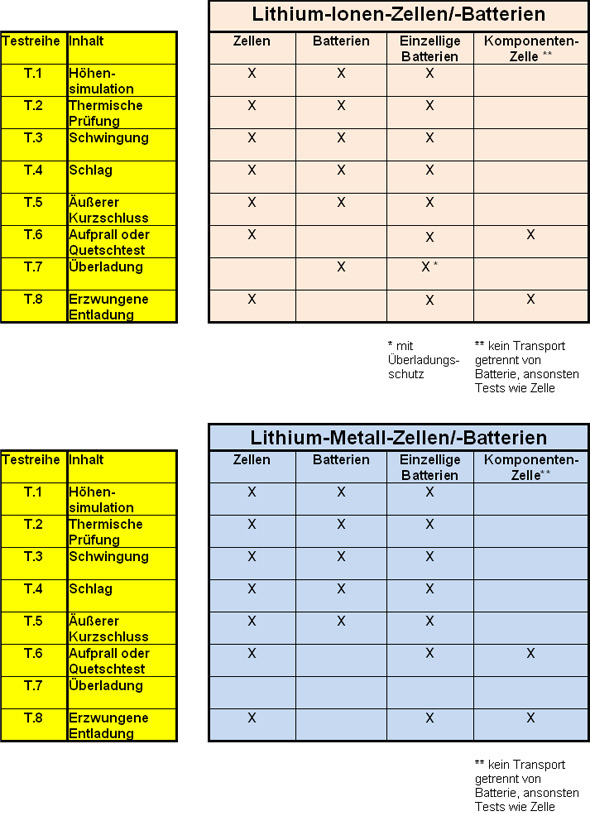 Lithium-Ionen-Zellen/-Batterien

| Testreihe | Inhalt | Zellen | Batterien | Einzellige Batterien | Komponenten-Zelle ** |
|---|---|---|---|---|---|
| T.1 | Höhensimulation | X | X | X | |
| T.2 | Thermische Prüfung | X | X | X | |
| T.3 | Schwingung | X | X | X | |
| T.4 | Schlag | X | X | X | |
| T.5 | Äußerer Kurzschluss | X | X | X | |
| T.6 | Aufprall oder Quetschtest | X | | X | X |
| T.7 | Überladung | | X | X * | |
| T.8 | Erzwungene Entladung | X | | X | X |

* mit Überladungsschutz

** kein Transport getrennt von Batterie, ansonsten Tests wie Zelle

Lithium-Metall-Zellen/-Batterien

| Testreihe | Inhalt | Zellen | Batterien | Einzellige Batterien | Komponenten-Zelle** |
|---|---|---|---|---|---|
| T.1 | Höhensimulation | X | X | X | |
| T.2 | Thermische Prüfung | X | X | X | |
| T.3 | Schwingung | X | X | X | |
| T.4 | Schlag | X | X | X | |
| T.5 | Äußerer Kurzschluss | X | X | X | |
| T.6 | Aufprall oder Quetschtest | X | | X | X |
| T.7 | Überladung | | | | |
| T.8 | Erzwungene Entladung | X | | X | X |

** kein Transport getrennt von Batterie, ansonsten Tests wie Zelle